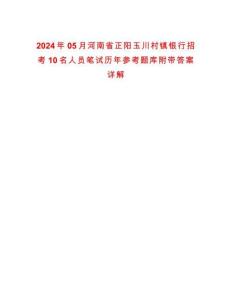 2024年05月河南省正阳玉川村镇银行招考10名人员笔试历年参考题库附带答案详解